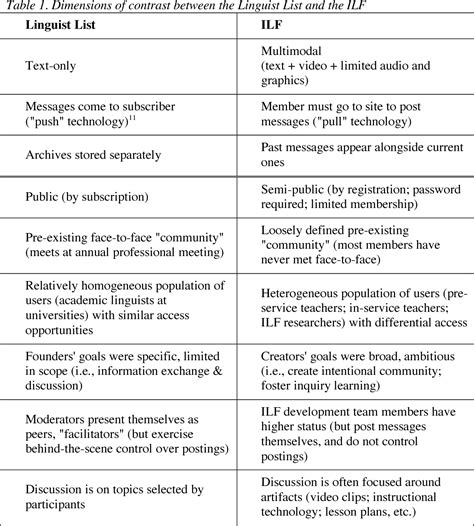 Table 1. Dimensions of contrast between the Linguist List and the ILF

| Linguist List | ILF |
|---|---|
| Text-only | Multimodal (text + video + limited audio and graphics) |
| Messages come to subscriber ("push" technology)$^{11}$ | Member must go to site to post messages ("pull" technology) |
| Archives stored separately | Past messages appear alongside current ones |
| Public (by subscription) | Semi-public (by registration; password required; limited membership) |
| Pre-existing face-to-face "community" (meets at annual professional meeting) | Loosely defined pre-existing "community" (most members have never met face-to-face) |
| Relatively homogeneous population of users (academic linguists at universities) with similar access opportunities | Heterogeneous population of users (pre-service teachers; in-service teachers; ILF researchers) with differential access |
| Founders' goals were specific, limited in scope (i.e., information exchange & discussion) | Creators' goals were broad, ambitious (i.e., create intentional community; foster inquiry learning) |
| Moderators present themselves as peers, "facilitators" (but exercise behind-the-scene control over postings) | ILF development team members have higher status (but post messages themselves, and do not control postings) |
| Discussion is on topics selected by participants | Discussion is often focused around artifacts (video clips; instructional technology; lesson plans, etc.) |